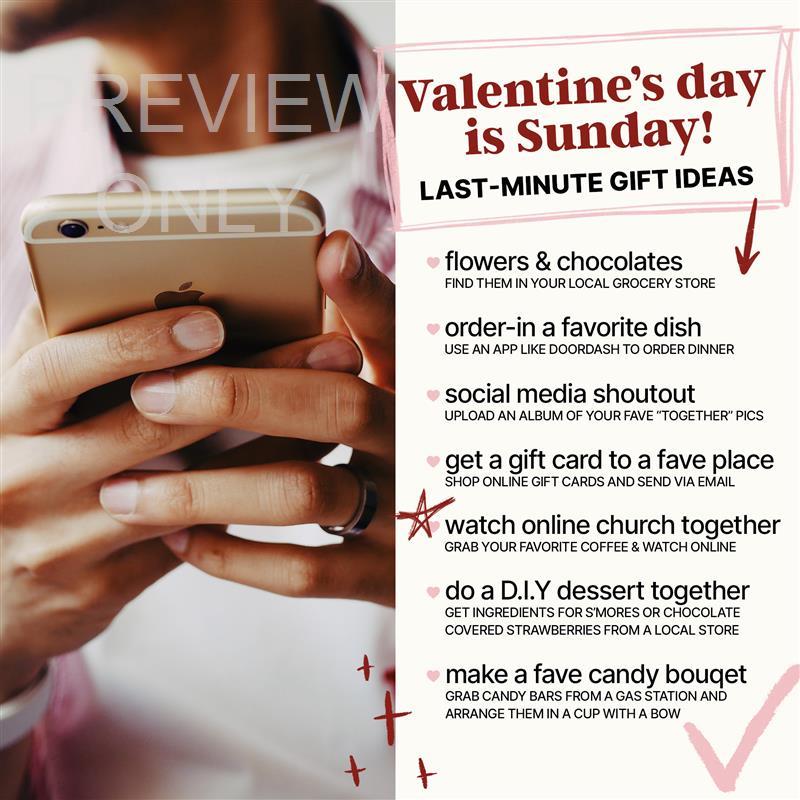 PREVIEW ONLY

Valentine's day is Sunday!

LAST-MINUTE GIFT IDEAS

flowers & chocolates
FIND THEM IN YOUR LOCAL GROCERY STORE

order-in a favorite dish
USE AN APP LIKE DOORDASH TO ORDER DINNER

social media shoutout
UPLOAD AN ALBUM OF YOUR FAVE "TOGETHER" PICS

get a gift card to a fave place
SHOP ONLINE GIFT CARDS AND SEND VIA EMAIL

watch online church together
GRAB YOUR FAVORITE COFFEE & WATCH ONLINE

do a D.I.Y dessert together
GET INGREDIENTS FOR S'MORES OR CHOCOLATE COVERED STRAWBERRIES FROM A LOCAL STORE

make a fave candy bouqet
GRAB CANDY BARS FROM A GAS STATION AND ARRANGE THEM IN A CUP WITH A BOW